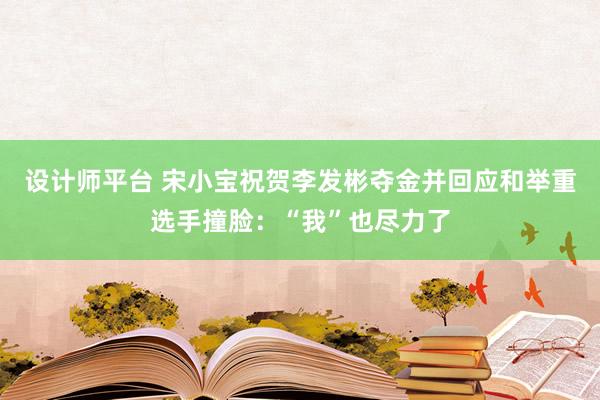 设计师平台 宋小宝祝贺李发彬夺金并回应和举重选手撞脸：“我”也尽力了